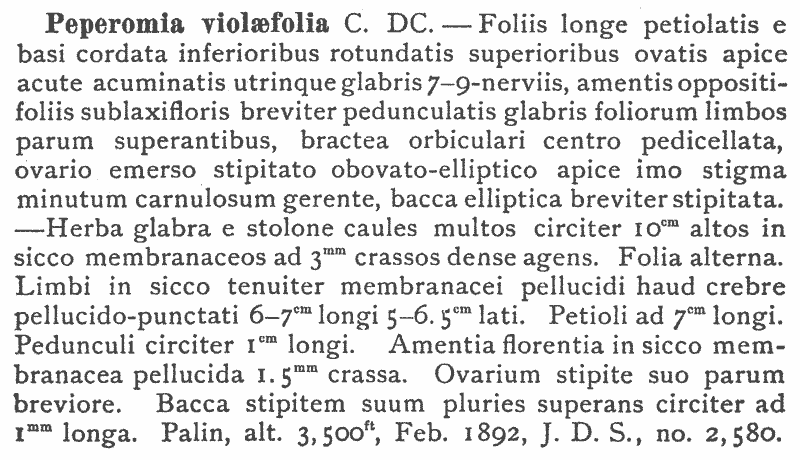 **Peperomia violæfolia** C. DC. — Foliis longe petiolatis e basi cordata inferioribus rotundatis superioribus ovatis apice acute acuminatis utrinque glabris 7–9-nerviis, amentis oppositifoliis sublaxifloris breviter pedunculatis glabris foliorum limbos parum superantibus, bractea orbiculari centro pedicellata, ovario emerso stipitato obovato-elliptico apice imo stigma minutum carnulosum gerente, bacca elliptica breviter stipitata. —Herba glabra e stolone caules multos circiter $10^{cm}$ altos in sicco membranaceos ad $3^{mm}$ crassos dense agens. Folia alterna. Limbi in sicco tenuiter membranacei pellucidi haud crebre pellucido-punctati $6–7^{cm}$ longi $5–6.5^{cm}$ lati. Petioli ad $7^{cm}$ longi. Pedunculi circiter $1^{cm}$ longi. Amentia florentia in sicco membranacea pellucida $1.5^{mm}$ crassa. Ovarium stipite suo parum breviore. Bacca stipitem suum pluries superans circiter ad $1^{mm}$ longa. Palin, alt. $3,500^{ft}$, Feb. 1892, J. D. S., no. 2,580.